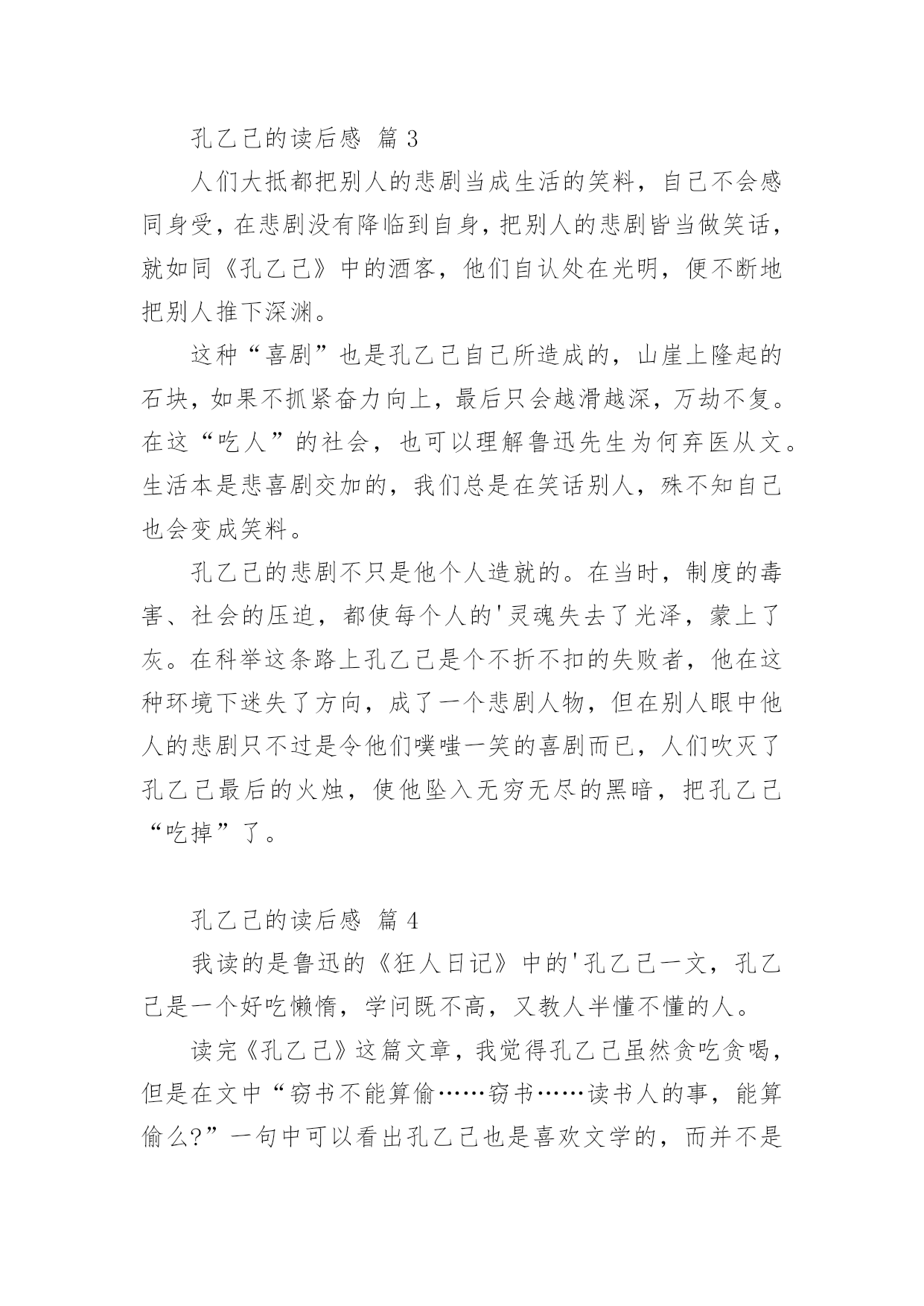 孔乙己的读后感 篇 3

人们大抵都把别人的悲剧当成生活的笑料，自己不会感同身受，在悲剧没有降临到自身，把别人的悲剧皆当做笑话，就如同《孔乙己》中的酒客，他们自认处在光明，便不断地把别人推下深渊。

这种“喜剧”也是孔乙己自己所造成的，山崖上隆起的石块，如果不抓紧奋力向上，最后只会越滑越深，万劫不复。在这“吃人”的社会，也可以理解鲁迅先生为何弃医从文。生活本是悲喜剧交加的，我们总是在笑话别人，殊不知自己也会变成笑料。

孔乙己的悲剧不只是他个人造就的。在当时，制度的毒害、社会的压迫，都使每个人的'灵魂失去了光泽，蒙上了灰。在科举这条路上孔乙己是个不折不扣的失败者，他在这种环境下迷失了方向，成了一个悲剧人物，但在别人眼中他人的悲剧只不过是令他们噗嗤一笑的喜剧而已，人们吹灭了孔乙己最后的火烛，使他坠入无穷无尽的黑暗，把孔乙己“吃掉”了。

孔乙己的读后感 篇 4

我读的是鲁迅的《狂人日记》中的'孔乙己一文，孔乙己是一个好吃懒惰，学问既不高，又教人半懂不懂的人。

读完《孔乙己》这篇文章，我觉得孔乙己虽然贪吃贪喝，但是在文中“窃书不能算偷……窃书……读书人的事，能算偷么?”一句中可以看出孔乙己也是喜欢文学的，而并不是